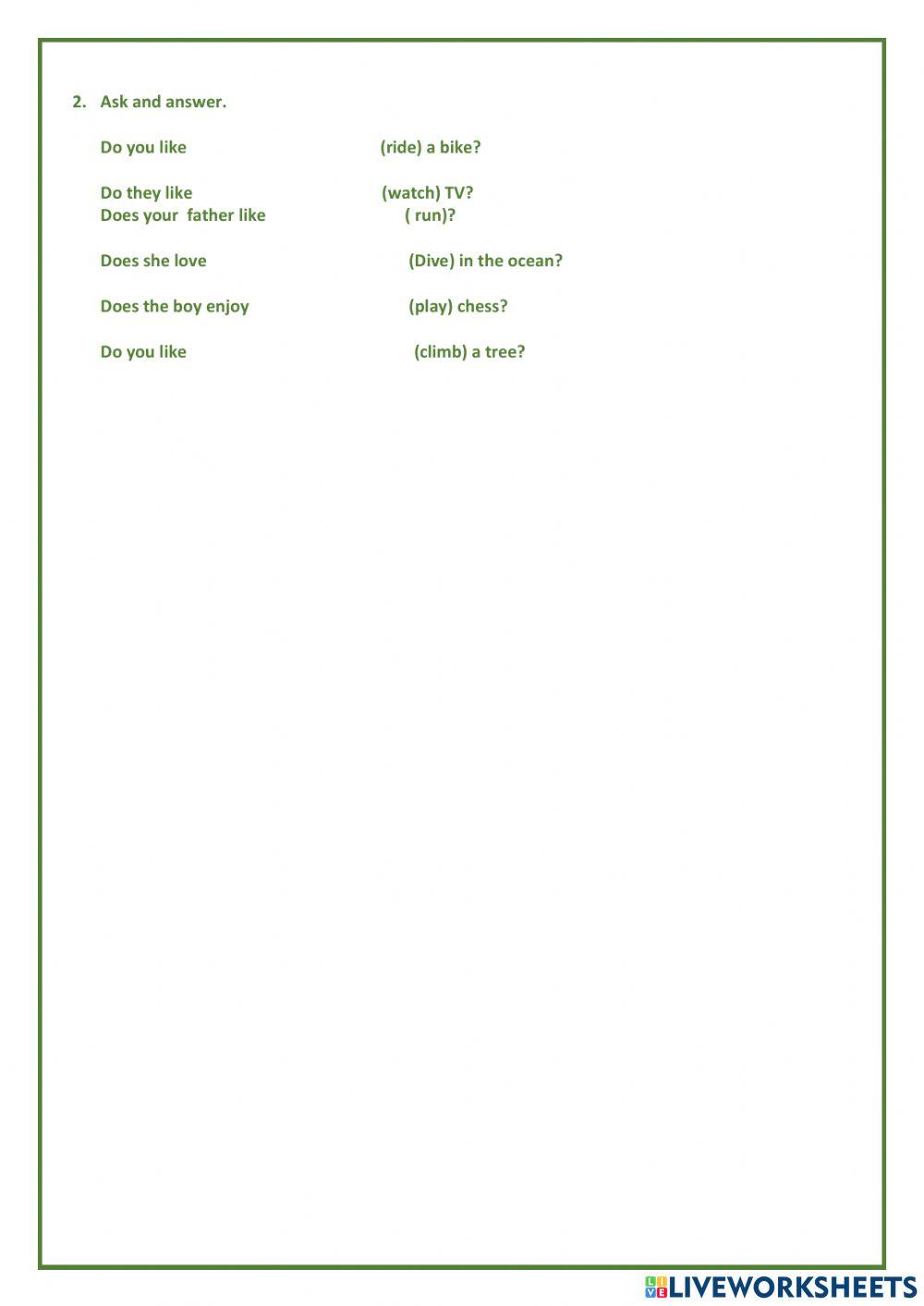 2. Ask and answer.

Do you like (ride) a bike?

Do they like (watch) TV?
Does your father like ( run)?

Does she love (Dive) in the ocean?

Does the boy enjoy (play) chess?

Do you like (climb) a tree?

LIVEWORKSHEETS